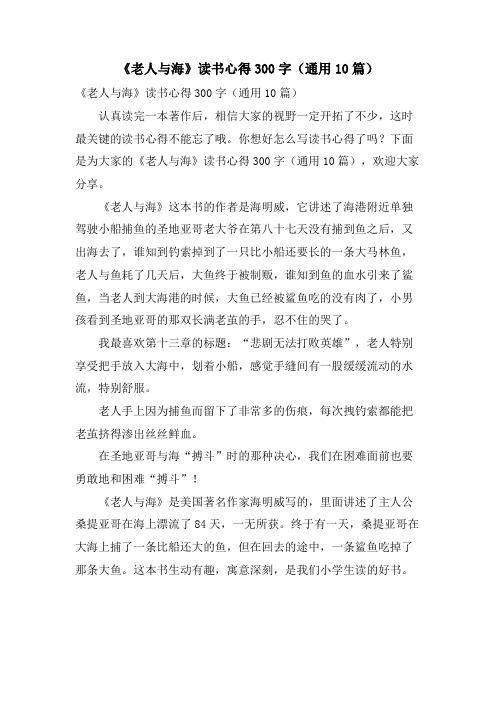 《老人与海》读书心得300字（通用10篇）

《老人与海》读书心得300字（通用10篇）

认真读完一本著作后，相信大家的视野一定开拓了不少，这时最关键的读书心得不能忘了哦。你想好怎么写读书心得了吗？下面是为大家的《老人与海》读书心得300字（通用10篇），欢迎大家分享。

《老人与海》这本书的作者是海明威，它讲述了海港附近单独驾驶小船捕鱼的圣地亚哥老大爷在第八十七天没有捕到鱼之后，又出海去了，谁知到钓索掉到了一只比小船还要长的一条大马林鱼，老人与鱼耗了几天后，大鱼终于被制贩，谁知到鱼的血水引来了鲨鱼，当老人到大海港的时候，大鱼已经被鲨鱼吃的没有肉了，小男孩看到圣地亚哥的那双长满老茧的手，忍不住的哭了。

我最喜欢第十三章的标题：“悲剧无法打败英雄”，老人特别享受把手放入大海中，划着小船，感觉手缝间有一股缓缓流动的水流，特别舒服。

老人手上因为捕鱼而留下了非常多的伤痕，每次拽钓索都能把老茧挤得渗出丝丝鲜血。

在圣地亚哥与海“搏斗”时的那种决心，我们在困难面前也要勇敢地和困难“搏斗”！

《老人与海》是美国著名作家海明威写的，里面讲述了主人公桑提亚哥在海上漂流了84天，一无所获。终于有一天，桑提亚哥在大海上捕了一条比船还大的鱼，但在回去的途中，一条鲨鱼吃掉了那条大鱼。这本书生动有趣，寓意深刻，是我们小学生读的好书。